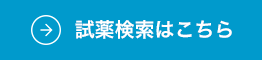 試薬検索はこちら